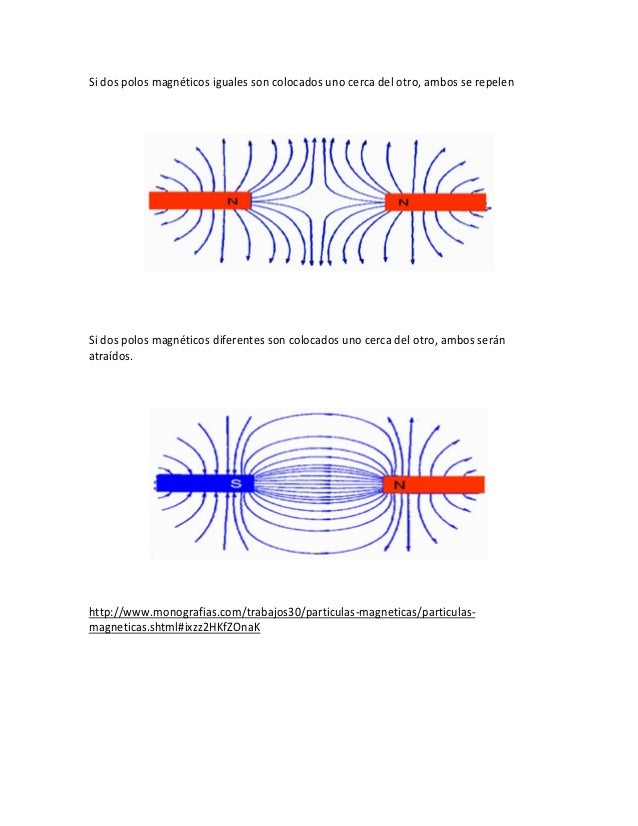 Si dos polos magnéticos iguales son colocados uno cerca del otro, ambos se repelen

N

N

Si dos polos magnéticos diferentes son colocados uno cerca del otro, ambos serán atraídos.

S

N

http://www.monografias.com/trabajos30/particulas-magneticas/particulas-magneticas.shtml#ixzz2HKfZOnaK